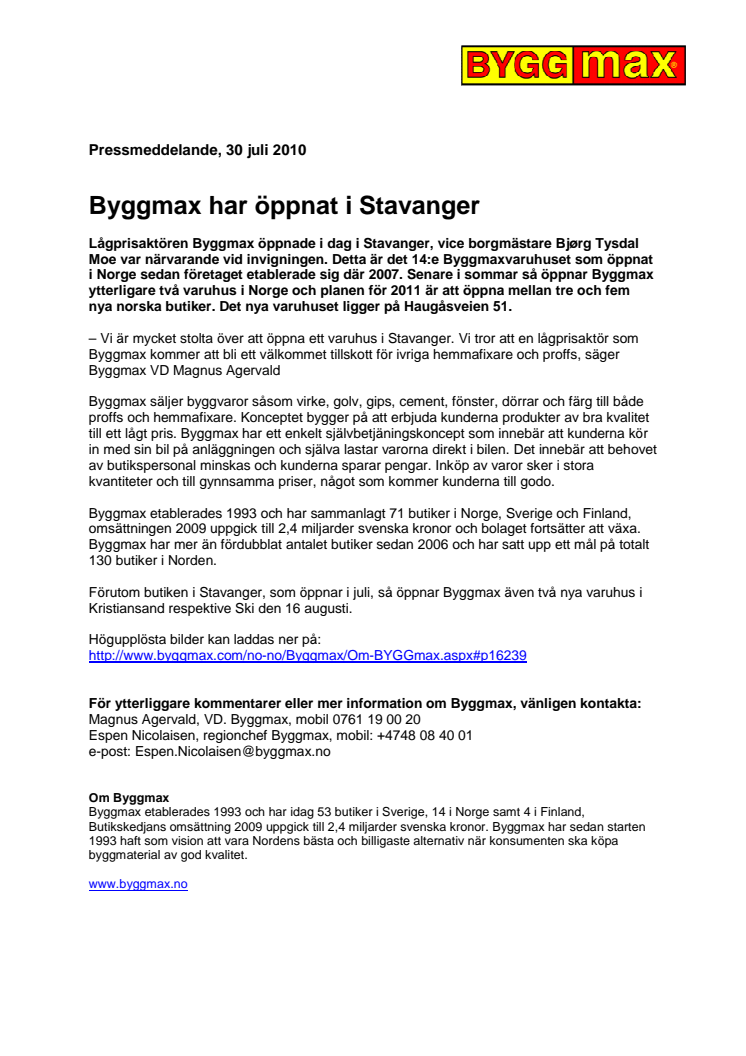 BYGG max

Pressmeddelande, 30 juli 2010

Byggmax har öppnat i Stavanger

Lågprisaktören Byggmax öppnade i dag i Stavanger, vice borgmästare Bjørg Tysdal Moe var närvarande vid invigningen. Detta är det 14:e Byggmaxvaruhuset som öppnat i Norge sedan företaget etablerade sig där 2007. Senare i sommar så öppnar Byggmax ytterligare två varuhus i Norge och planen för 2011 är att öppna mellan tre och fem nya norska butiker. Det nya varuhuset ligger på Haugåsveien 51.

– Vi är mycket stolta över att öppna ett varuhus i Stavanger. Vi tror att en lågprisaktör som Byggmax kommer att bli ett välkommet tillskott för ivriga hemmafixare och proffs, säger Byggmax VD Magnus Agervald

Byggmax säljer byggvaror såsom virke, golv, gips, cement, fönster, dörrar och färg till både proffs och hemmafixare. Konceptet bygger på att erbjuda kunderna produkter av bra kvalitet till ett lågt pris. Byggmax har ett enkelt självbetjäningskoncept som innebär att kunderna kör in med sin bil på anläggningen och själva lastar varorna direkt i bilen. Det innebär att behovet av butikspersonal minskas och kunderna sparar pengar. Inköp av varor sker i stora kvantiteter och till gynnsamma priser, något som kommer kunderna till godo.

Byggmax etablerades 1993 och har sammanlagt 71 butiker i Norge, Sverige och Finland, omsättningen 2009 uppgick till 2,4 miljarder svenska kronor och bolaget fortsätter att växa. Byggmax har mer än fördubblat antalet butiker sedan 2006 och har satt upp ett mål på totalt 130 butiker i Norden.

Förutom butiken i Stavanger, som öppnar i juli, så öppnar Byggmax även två nya varuhus i Kristiansand respektive Ski den 16 augusti.

Högupplösta bilder kan laddas ner på:
http://www.byggmax.com/no-no/Byggmax/Om-BYGGmax.aspx#p16239

För ytterligare kommentarer eller mer information om Byggmax, vänligen kontakta:
Magnus Agervald, VD. Byggmax, mobil 0761 19 00 20
Espen Nicolaisen, regionchef Byggmax, mobil: +4748 08 40 01
e-post: Espen.Nicolaisen@byggmax.no

Om Byggmax
Byggmax etablerades 1993 och har idag 53 butiker i Sverige, 14 i Norge samt 4 i Finland, Butikskedjans omsättning 2009 uppgick till 2,4 miljarder svenska kronor. Byggmax har sedan starten 1993 haft som vision att vara Nordens bästa och billigaste alternativ när konsumenten ska köpa byggmaterial av god kvalitet.

www.byggmax.no